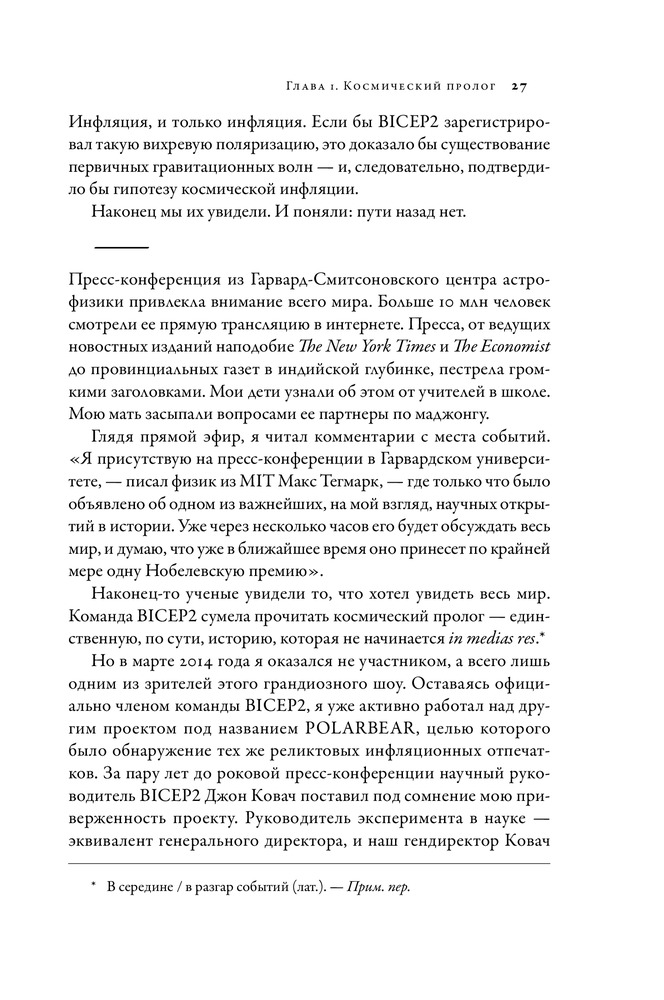 Глава 1. Космический пролог 27

Инфляция, и только инфляция. Если бы BICEP2 зарегистрировал такую вихревую поляризацию, это доказало бы существование первичных гравитационных волн — и, следовательно, подтвердило бы гипотезу космической инфляции.

Наконец мы их увидели. И поняли: пути назад нет.

Пресс-конференция из Гарвард-Смитсоновского центра астрофизики привлекла внимание всего мира. Больше 10 млн человек смотрели ее прямую трансляцию в интернете. Пресса, от ведущих новостных изданий наподобие The New York Times и The Economist до провинциальных газет в индийской глубинке, пестрела громкими заголовками. Мои дети узнали об этом от учителей в школе. Мою мать засыпали вопросами ее партнеры по маджонгу.

Глядя прямой эфир, я читал комментарии с места событий. «Я присутствую на пресс-конференции в Гарвардском университете, — писал физик из MIT Макс Тегмарк, — где только что было объявлено об одном из важнейших, на мой взгляд, научных открытий в истории. Уже через несколько часов его будет обсуждать весь мир, и думаю, что уже в ближайшее время оно принесет по крайней мере одну Нобелевскую премию».

Наконец-то ученые увидели то, что хотел увидеть весь мир. Команда BICEP2 сумела прочитать космический пролог — единственную, по сути, историю, которая не начинается in medias res.*

Но в марте 2014 года я оказался не участником, а всего лишь одним из зрителей этого грандиозного шоу. Оставаясь официально членом команды BICEP2, я уже активно работал над другим проектом под названием POLARBEAR, целью которого было обнаружение тех же реликтовых инфляционных отпечатков. За пару лет до роковой пресс-конференции научный руководитель BICEP2 Джон Ковач поставил под сомнение мою приверженность проекту. Руководитель эксперимента в науке — эквивалент генерального директора, и наш гендиректор Ковач

* В середине / в разгар событий (лат.). — Прим. пер.